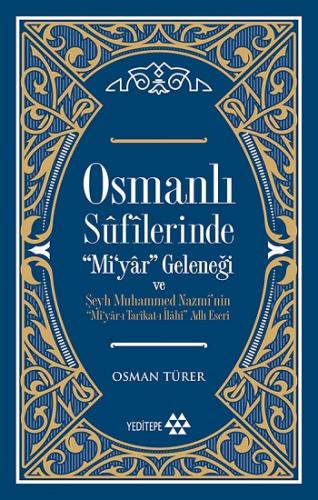 Osmanlı Sûfîlerinde "Mi'yâr" Geleneği

ve

Şeyh Muhammed Nazmî'nin "Mi'yâr-ı Tarikat-ı İlâhî" Adlı Eseri

OSMAN TÜRER

YEDİTEPE